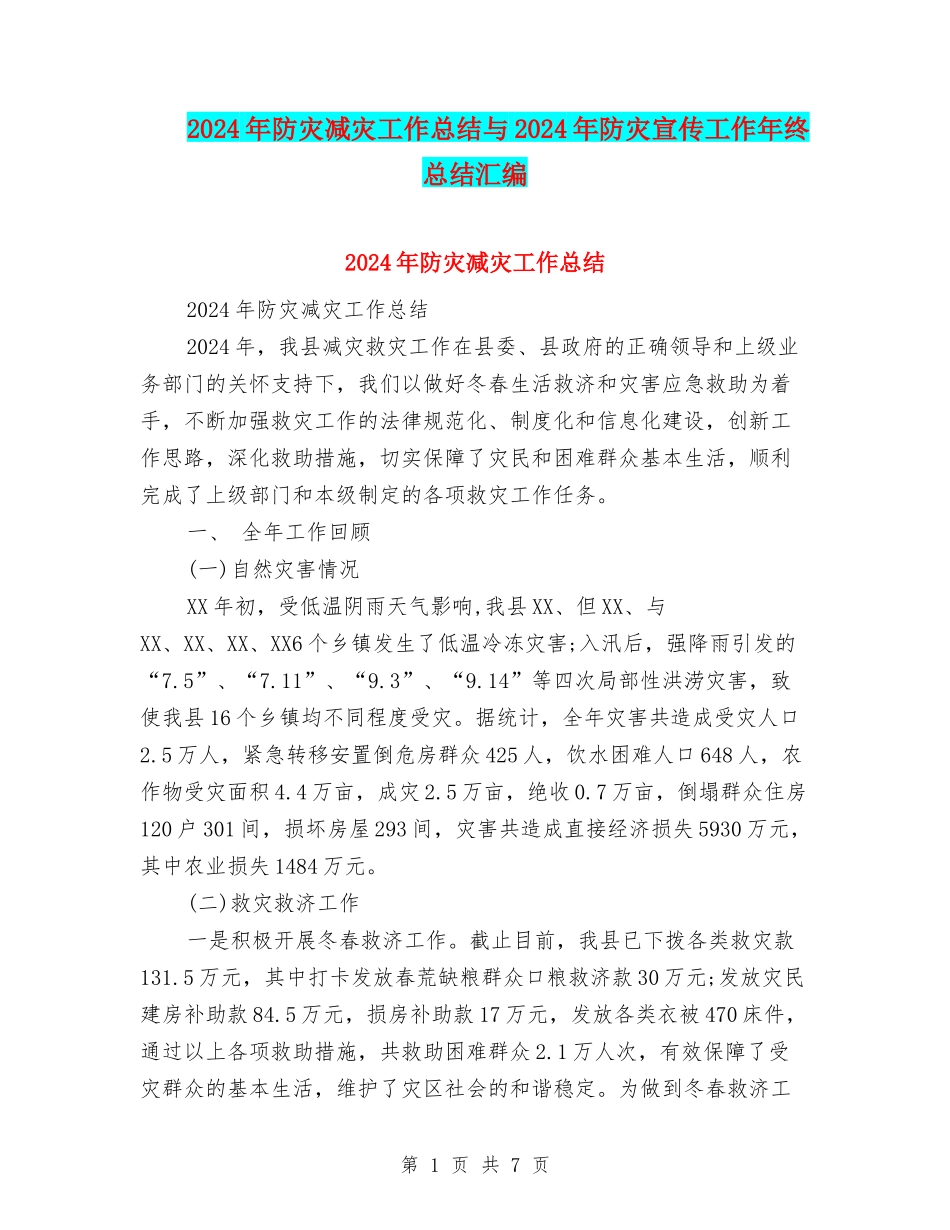 2024年防灾减灾工作总结与2024年防灾宣传工作年终总结汇编

2024年防灾减灾工作总结

2024年防灾减灾工作总结

2024年，我县减灾救灾工作在县委、县政府的正确领导和上级业务部门的关怀支持下，我们以做好冬春生活救济和灾害应急救助为着手，不断加强救灾工作的法律规范化、制度化和信息化建设，创新工作思路，深化救助措施，切实保障了灾民和困难群众基本生活，顺利完成了上级部门和本级制定的各项救灾工作任务。

一、 全年工作回顾

(一)自然灾害情况

XX年初，受低温阴雨天气影响,我县XX、但XX、与XX、XX、XX、XX6个乡镇发生了低温冷冻灾害;入汛后，强降雨引发的“7.5”、“7.11”、“9.3”、“9.14”等四次局部性洪涝灾害，致使我县16个乡镇均不同程度受灾。据统计，全年灾害共造成受灾人口2.5万人，紧急转移安置倒危房群众425人，饮水困难人口648人，农作物受灾面积4.4万亩，成灾2.5万亩，绝收0.7万亩，倒塌群众住房120户301间，损坏房屋293间，灾害共造成直接经济损失5930万元，其中农业损失1484万元。

(二)救灾救济工作

一是积极开展冬春救济工作。截止目前，我县已下拨各类救灾款131.5万元，其中打卡发放春荒缺粮群众口粮救济款30万元;发放灾民建房补助款84.5万元，损房补助款17万元，发放各类衣被470床件，通过以上各项救助措施，共救助困难群众2.1万人次，有效保障了受灾群众的基本生活，维护了灾区社会的和谐稳定。为做到冬春救济工

第 1 页 共 7 页